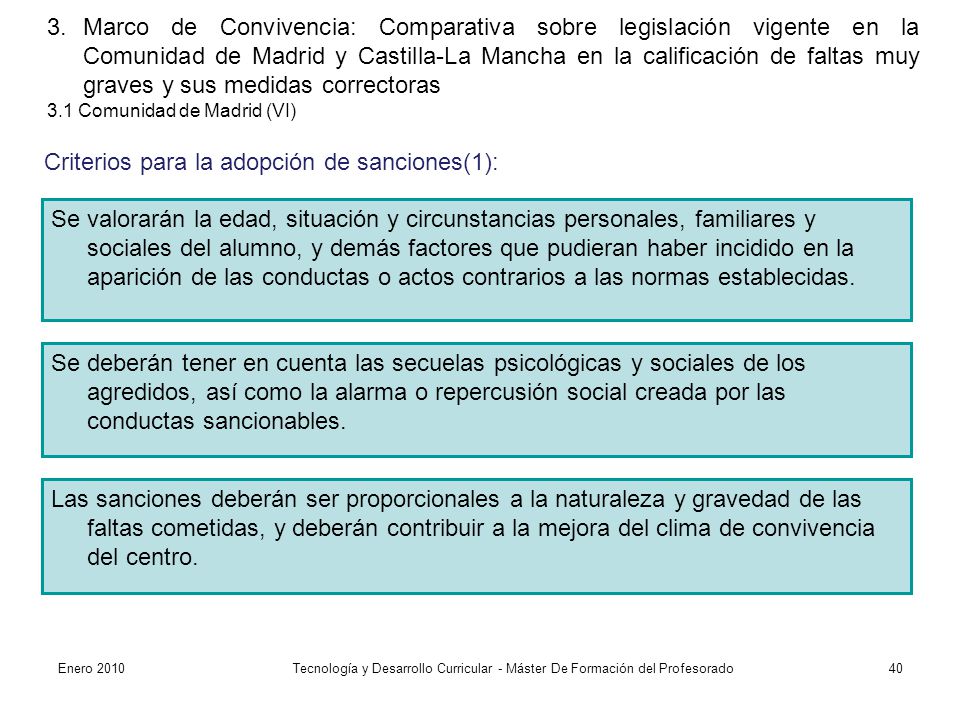 3. Marco de Convivencia: Comparativa sobre legislación vigente en la Comunidad de Madrid y Castilla-La Mancha en la calificación de faltas muy graves y sus medidas correctoras
3.1 Comunidad de Madrid (VI)

Criterios para la adopción de sanciones(1):

Se valorarán la edad, situación y circunstancias personales, familiares y sociales del alumno, y demás factores que pudieran haber incidido en la aparición de las conductas o actos contrarios a las normas establecidas.

Se deberán tener en cuenta las secuelas psicológicas y sociales de los agredidos, así como la alarma o repercusión social creada por las conductas sancionables.

Las sanciones deberán ser proporcionales a la naturaleza y gravedad de las faltas cometidas, y deberán contribuir a la mejora del clima de convivencia del centro.

Enero 2010
Tecnología y Desarrollo Curricular - Máster De Formación del Profesorado
40